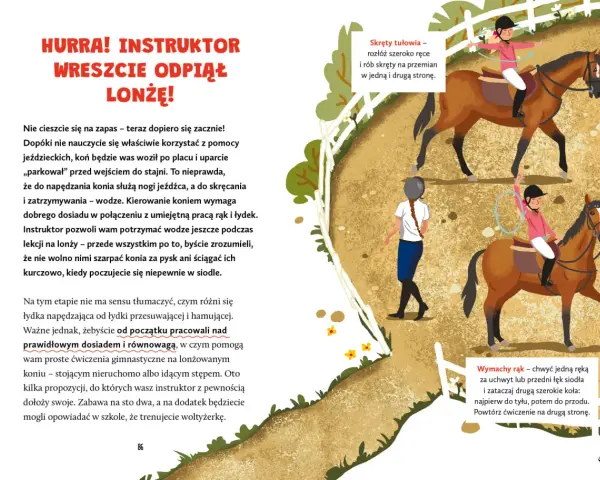 HURRA! INSTRUKTOR WRESZCIE ODPIĄŁ LONŻĘ!

Nie cieszcie się na zapas – teraz dopiero się zacznie! Dopóki nie nauczycie się właściwie korzystać z pomocy jeździeckich, koń będzie was woził po placu i uparcie „parkował" przed wejściem do stajni. To nieprawda, że do napędzania konia służą nogi jeźdźca, a do skręcania i zatrzymywania – wodze. Kierowanie koniem wymaga dobrego dosiadu w połączeniu z umiejętną pracą rąk i łydek. Instruktor pozwoli wam potrzymać wodze jeszcze podczas lekcji na lonży – przede wszystkim po to, byście zrozumieli, że nie wolno nimi szarpać konia za pysk ani ściągać ich kurczowo, kiedy poczujecie się niepewnie w siodle.

Na tym etapie nie ma sensu tłumaczyć, czym różni się łydka napędzająca od łydki przesuwającej i hamującej. Ważne jednak, żebyście od początku pracowali nad prawidłowym dosiadem i równowagą, w czym pomogą wam proste ćwiczenia gimnastyczne na lonżowanym koniu – stojącym nieruchomo albo idącym stępem. Oto kilka propozycji, do których wasz instruktor z pewnością dołoży swoje. Zabawa na sto dwa, a na dodatek będziecie mogli opowiadać w szkole, że trenujecie woltyżerkę.

86

Skręty tułowia – rozłóż szeroko ręce i rób skręty na przemian w jedną i drugą stronę.

Wymachy rąk – chwyć jedną ręką za uchwyt lub przedni łęk siodła i zataczaj drugą szerokie koła: najpierw do tyłu, potem do przodu. Powtórz ćwiczenie na drugą stronę.